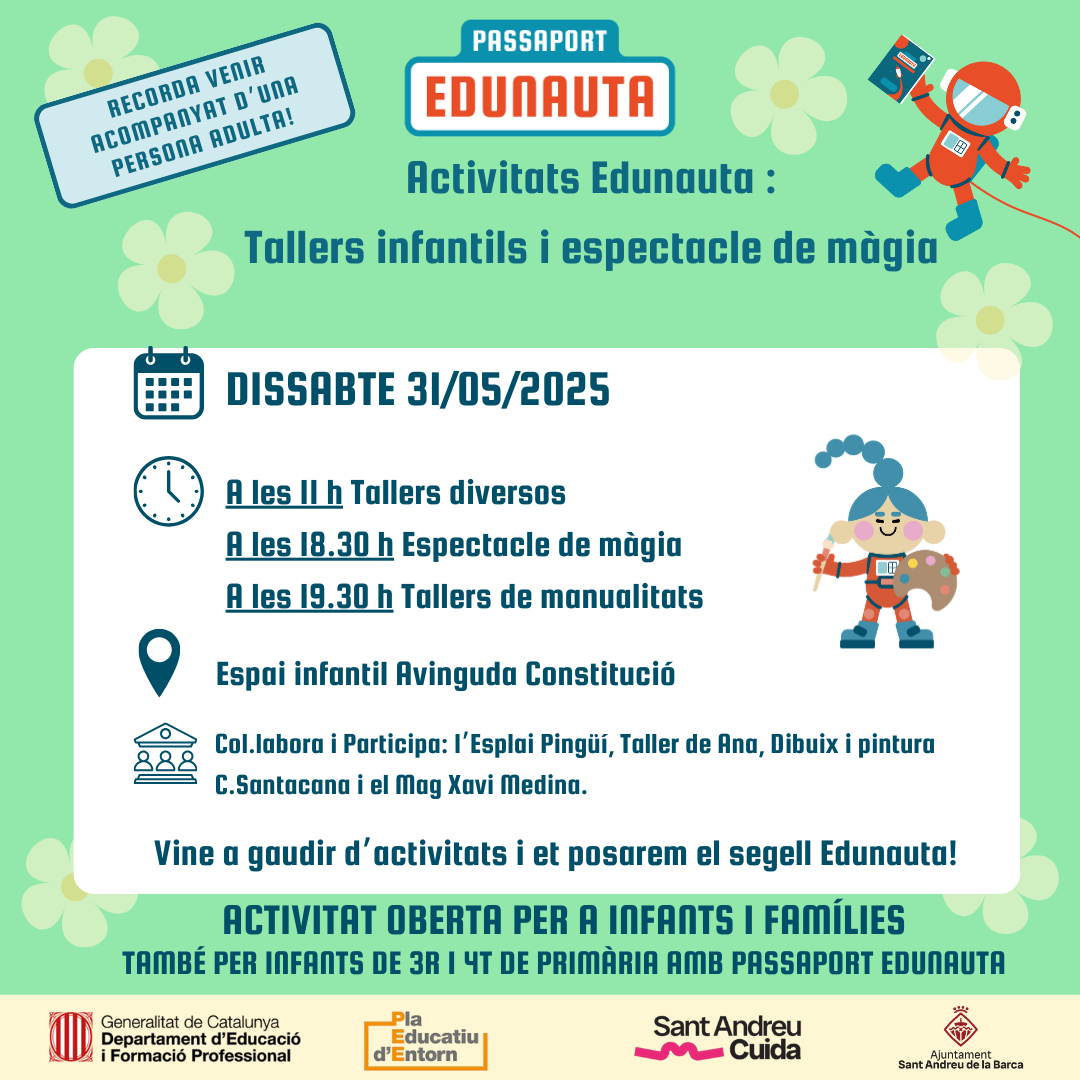 RECORDA VENIR ACOMPANYAT D'UNA PERSONA ADULTA!

PASSAPORT
EDUNAUTA

Activitats Edunauta :
Tallers infantils i espectacle de màgia

DISSABTE 31/05/2025

A les 11 h Tallers diversos
A les 18.30 h Espectacle de màgia
A les 19.30 h Tallers de manualitats

Espai infantil Avinguda Constitució

Col.labora i Participa: l'Esplai Pingüí, Taller de Ana, Dibuix i pintura C.Santacana i el Mag Xavi Medina.

Vine a gaudir d'activitats i et posarem el segell Edunauta!

ACTIVITAT OBERTA PER A INFANTS I FAMÍLIES
TAMBÉ PER INFANTS DE 3R I 4T DE PRIMÀRIA AMB PASSAPORT EDUNAUTA

Generalitat de Catalunya
Departament d'Educació
i Formació Professional

Pla
Educatiu
d'Entorn

Sant Andreu
Cuida

Ajuntament
Sant Andreu de la Barca